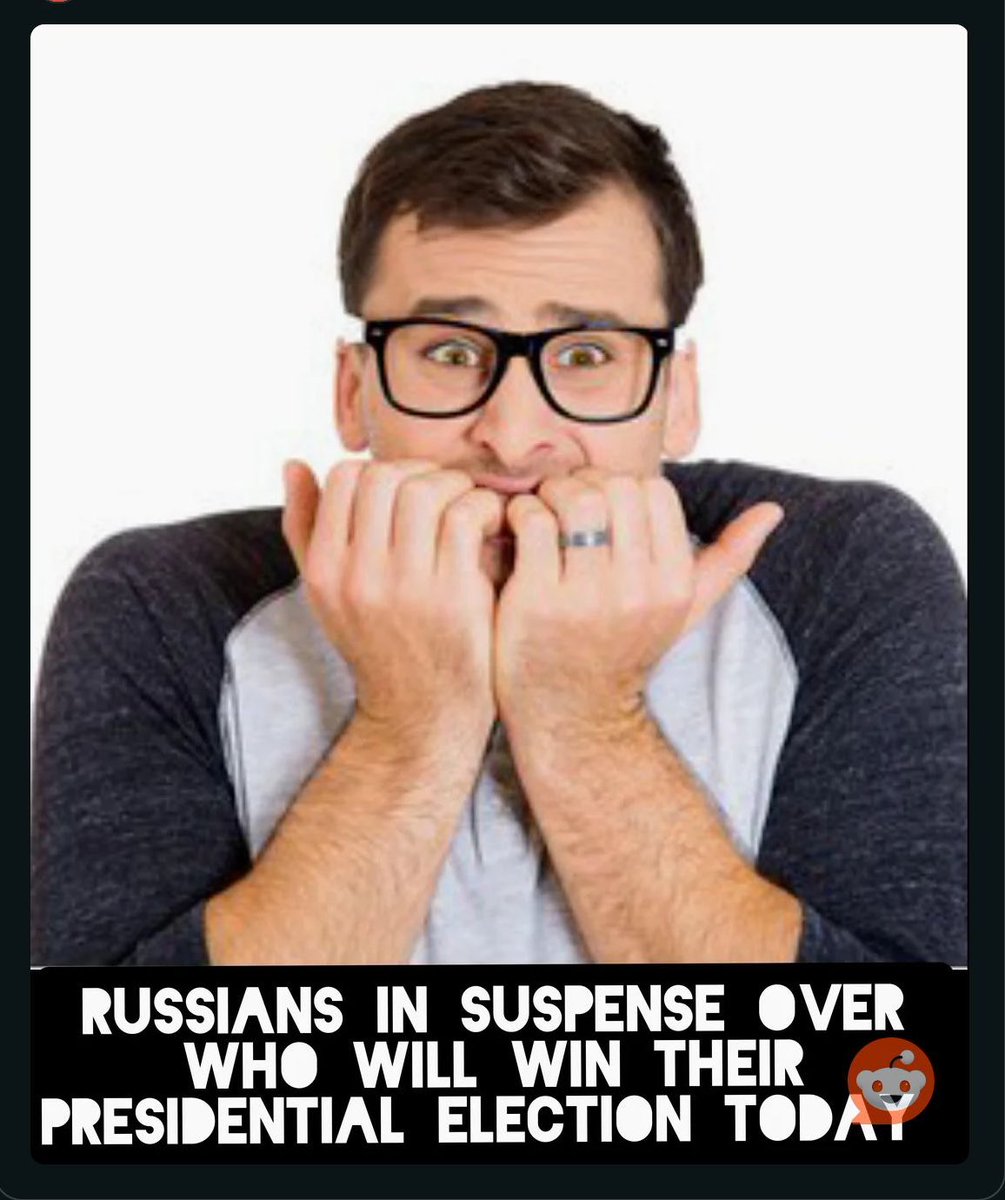 RUSSIANS IN SUSPENSE OVER WHO WILL WIN THEIR PRESIDENTIAL ELECTION TODAY